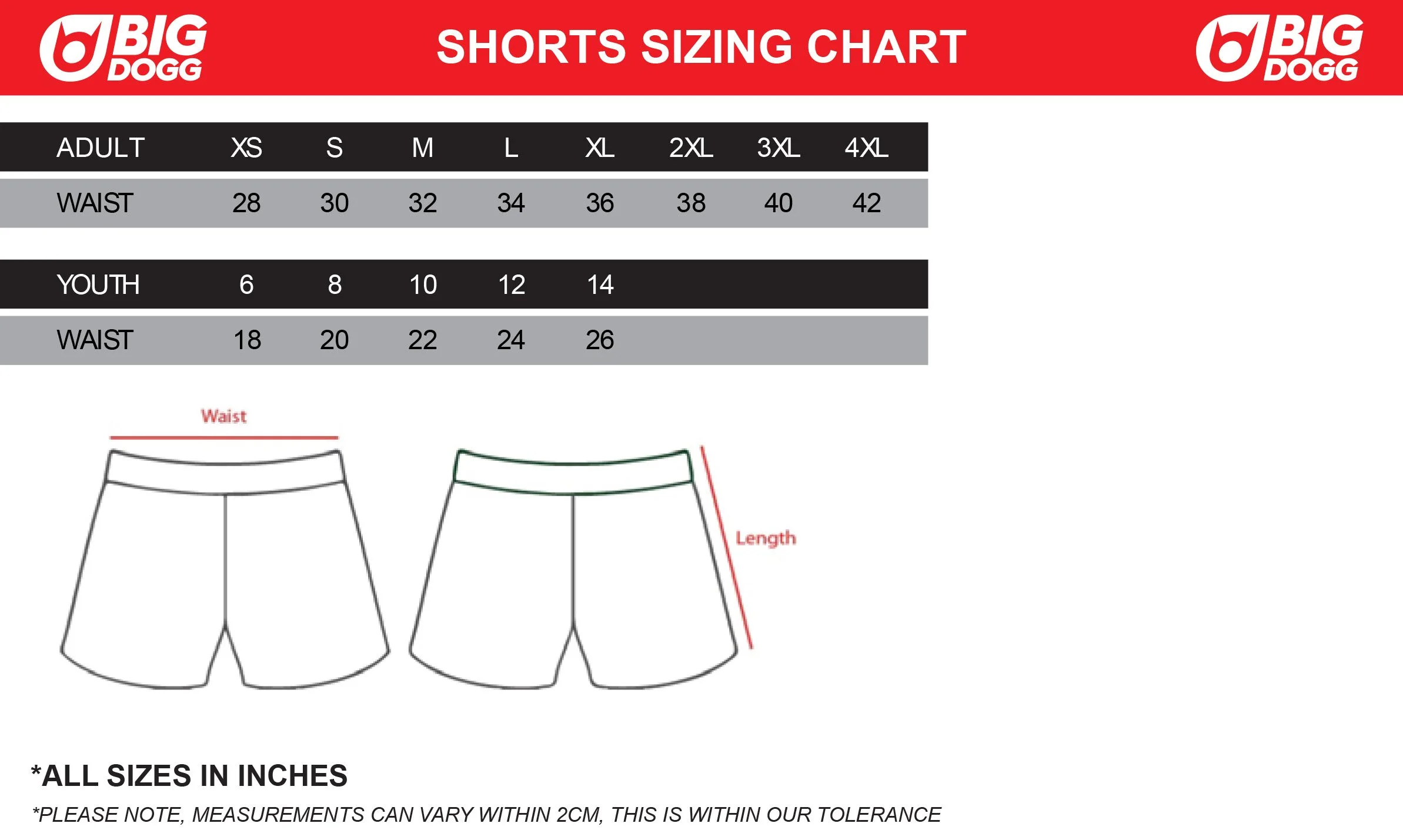 BIG DOGG

SHORTS SIZING CHART

BIG DOGG

| ADULT | XS | S | M | L | XL | 2XL | 3XL | 4XL |
|---|---|---|---|---|---|---|---|---|
| WAIST | 28 | 30 | 32 | 34 | 36 | 38 | 40 | 42 |

| YOUTH | 6 | 8 | 10 | 12 | 14 |
|---|---|---|---|---|---|
| WAIST | 18 | 20 | 22 | 24 | 26 |

Waist

Length

*ALL SIZES IN INCHES

*PLEASE NOTE, MEASUREMENTS CAN VARY WITHIN 2CM, THIS IS WITHIN OUR TOLERANCE